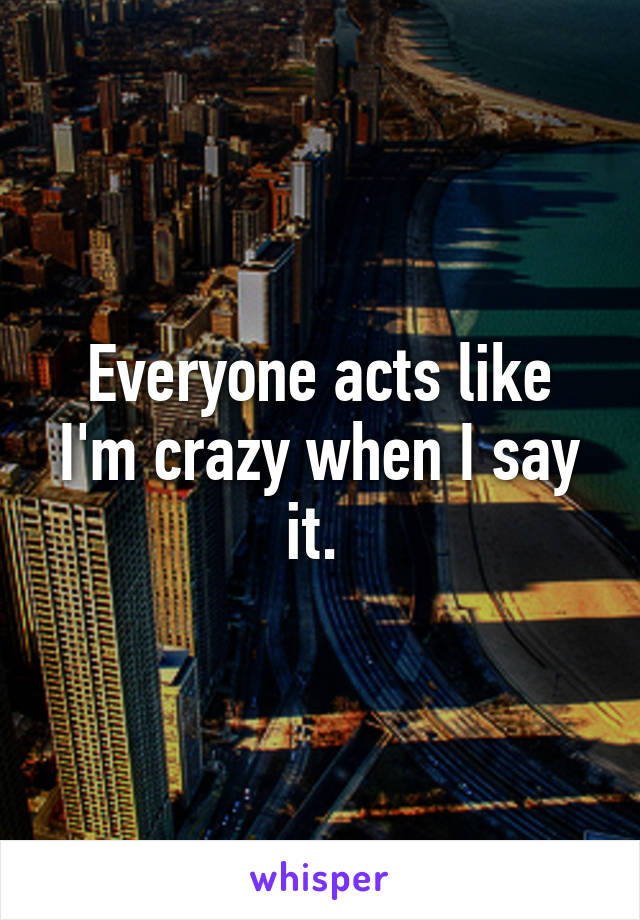 Everyone acts like I'm crazy when I say it.

whisper